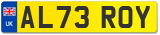 UK
AL73 ROY